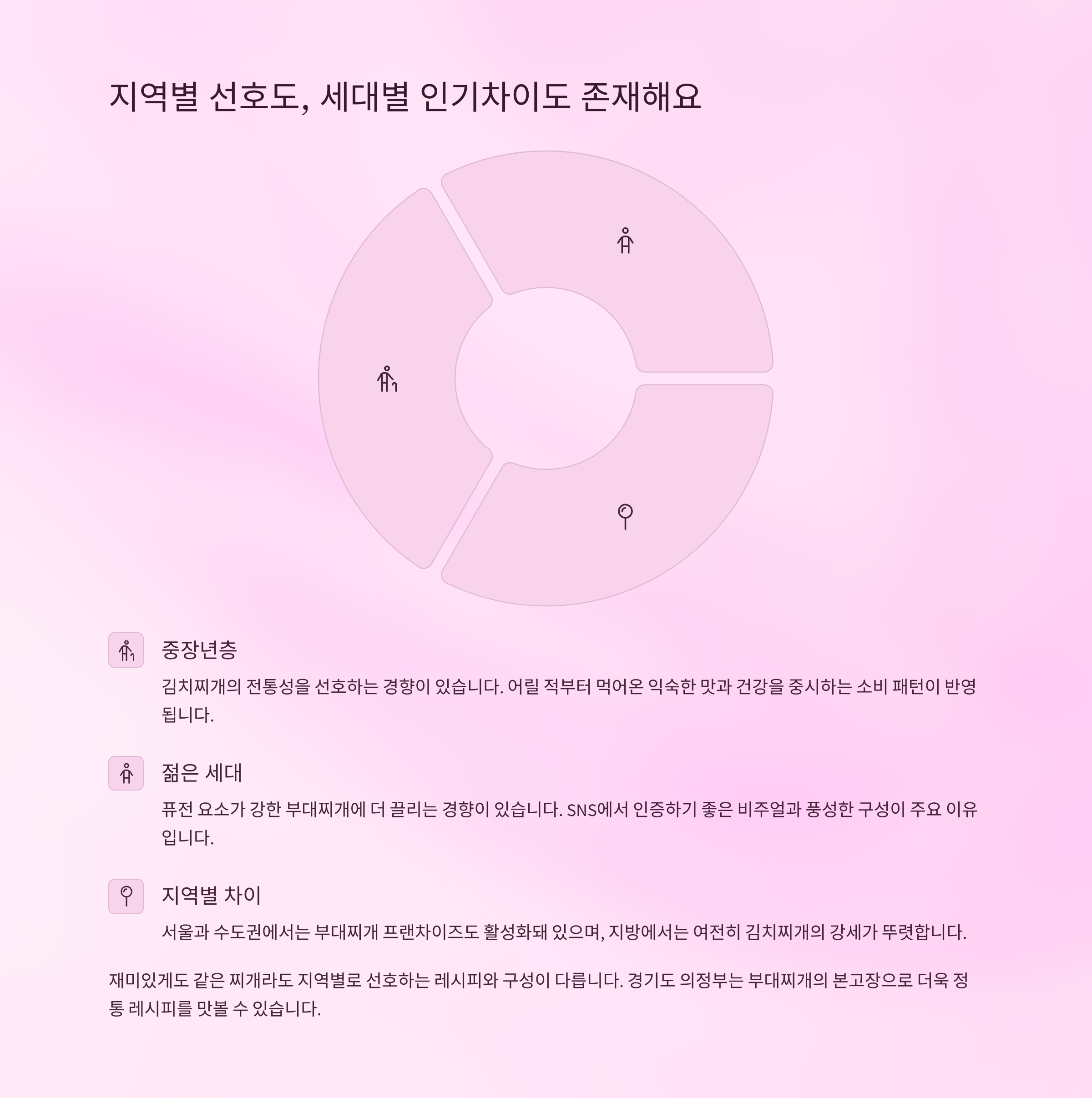 지역별 선호도, 세대별 인기차이도 존재해요

중장년층

김치찌개의 전통성을 선호하는 경향이 있습니다. 어릴 적부터 먹어온 익숙한 맛과 건강을 중시하는 소비 패턴이 반영됩니다.

젊은 세대

퓨전 요소가 강한 부대찌개에 더 끌리는 경향이 있습니다. SNS에서 인증하기 좋은 비주얼과 풍성한 구성이 주요 이유입니다.

지역별 차이

서울과 수도권에서는 부대찌개 프랜차이즈도 활성화돼 있으며, 지방에서는 여전히 김치찌개의 강세가 뚜렷합니다.

재미있게도 같은 찌개라도 지역별로 선호하는 레시피와 구성이 다릅니다. 경기도 의정부는 부대찌개의 본고장으로 더욱 정통 레시피를 맛볼 수 있습니다.